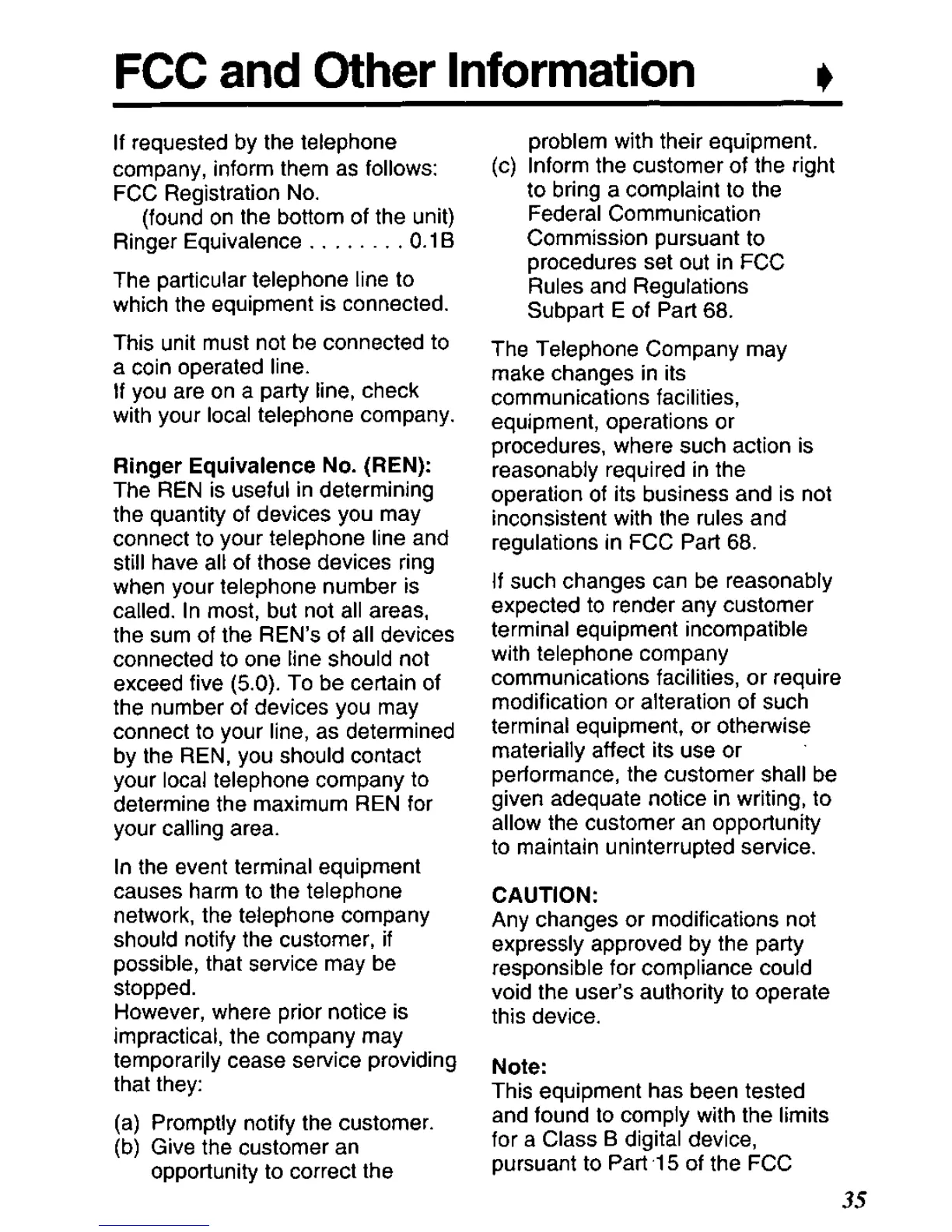 FCC and Other Information

If requested by the telephone company, inform them as follows:
FCC Registration No.
(found on the bottom of the unit)
Ringer Equivalence . . . . . . . . 0.1B

The particular telephone line to which the equipment is connected.

This unit must not be connected to a coin operated line.
If you are on a party line, check with your local telephone company.

Ringer Equivalence No. (REN):
The REN is useful in determining the quantity of devices you may connect to your telephone line and still have all of those devices ring when your telephone number is called. In most, but not all areas, the sum of the REN's of all devices connected to one line should not exceed five (5.0). To be certain of the number of devices you may connect to your line, as determined by the REN, you should contact your local telephone company to determine the maximum REN for your calling area.

In the event terminal equipment causes harm to the telephone network, the telephone company should notify the customer, if possible, that service may be stopped.
However, where prior notice is impractical, the company may temporarily cease service providing that they:

(a) Promptly notify the customer.
(b) Give the customer an opportunity to correct the problem with their equipment.
(c) Inform the customer of the right to bring a complaint to the Federal Communication Commission pursuant to procedures set out in FCC Rules and Regulations Subpart E of Part 68.

The Telephone Company may make changes in its communications facilities, equipment, operations or procedures, where such action is reasonably required in the operation of its business and is not inconsistent with the rules and regulations in FCC Part 68.

If such changes can be reasonably expected to render any customer terminal equipment incompatible with telephone company communications facilities, or require modification or alteration of such terminal equipment, or otherwise materially affect its use or performance, the customer shall be given adequate notice in writing, to allow the customer an opportunity to maintain uninterrupted service.

CAUTION:
Any changes or modifications not expressly approved by the party responsible for compliance could void the user's authority to operate this device.

Note:
This equipment has been tested and found to comply with the limits for a Class B digital device, pursuant to Part 15 of the FCC

35